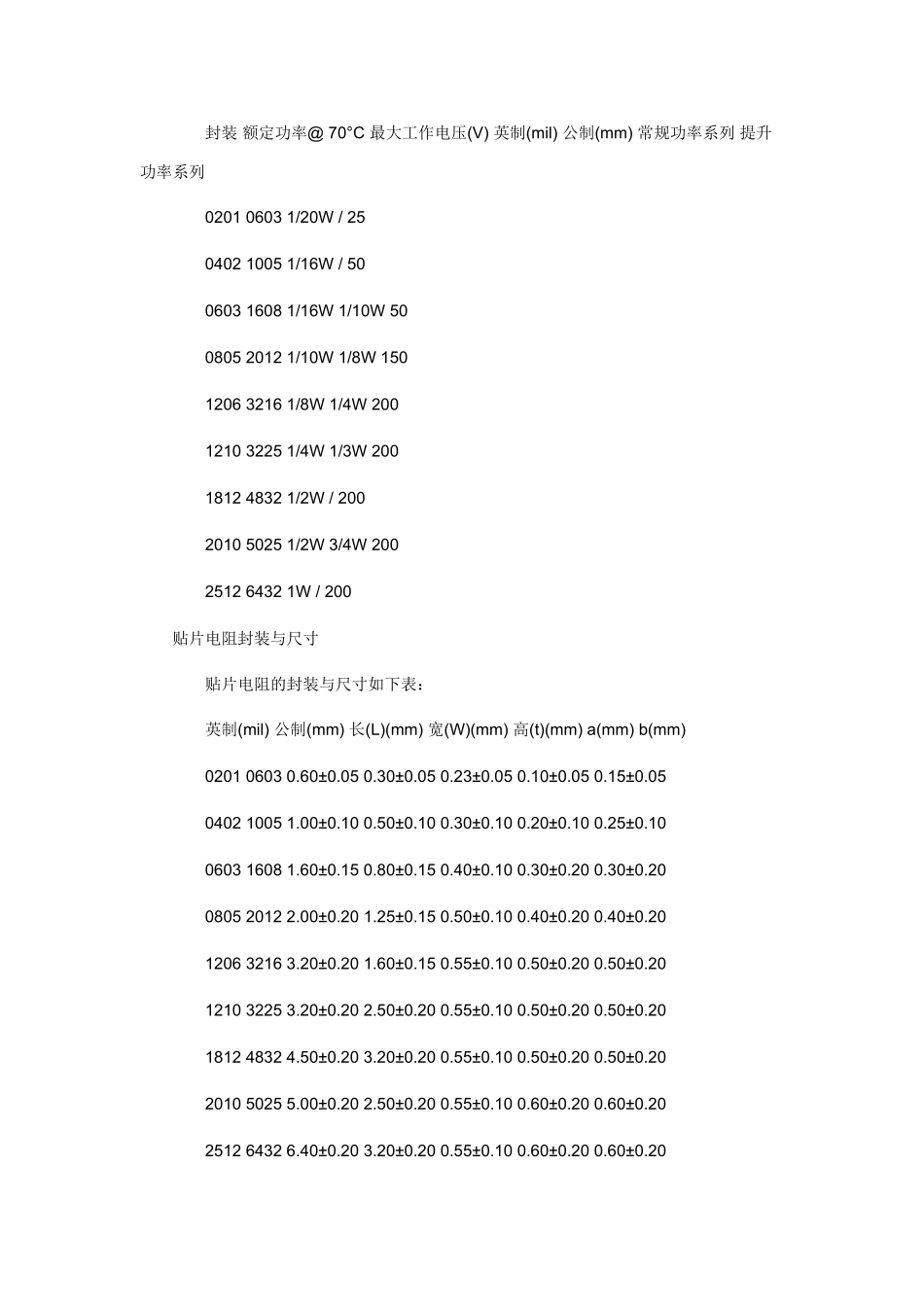 封装 额定功率@ 70°C 最大工作电压(V) 英制(mil) 公制(mm) 常规功率系列 提升功率系列

0201 0603 1/20W / 25

0402 1005 1/16W / 50

0603 1608 1/16W 1/10W 50

0805 2012 1/10W 1/8W 150

1206 3216 1/8W 1/4W 200

1210 3225 1/4W 1/3W 200

1812 4832 1/2W / 200

2010 5025 1/2W 3/4W 200

2512 6432 1W / 200

贴片电阻封装与尺寸

贴片电阻的封装与尺寸如下表：

英制(mil) 公制(mm) 长(L)(mm) 宽(W)(mm) 高(t)(mm) a(mm) b(mm)

0201 0603 0.60±0.05 0.30±0.05 0.23±0.05 0.10±0.05 0.15±0.05

0402 1005 1.00±0.10 0.50±0.10 0.30±0.10 0.20±0.10 0.25±0.10

0603 1608 1.60±0.15 0.80±0.15 0.40±0.10 0.30±0.20 0.30±0.20

0805 2012 2.00±0.20 1.25±0.15 0.50±0.10 0.40±0.20 0.40±0.20

1206 3216 3.20±0.20 1.60±0.15 0.55±0.10 0.50±0.20 0.50±0.20

1210 3225 3.20±0.20 2.50±0.20 0.55±0.10 0.50±0.20 0.50±0.20

1812 4832 4.50±0.20 3.20±0.20 0.55±0.10 0.50±0.20 0.50±0.20

2010 5025 5.00±0.20 2.50±0.20 0.55±0.10 0.60±0.20 0.60±0.20

2512 6432 6.40±0.20 3.20±0.20 0.55±0.10 0.60±0.20 0.60±0.20